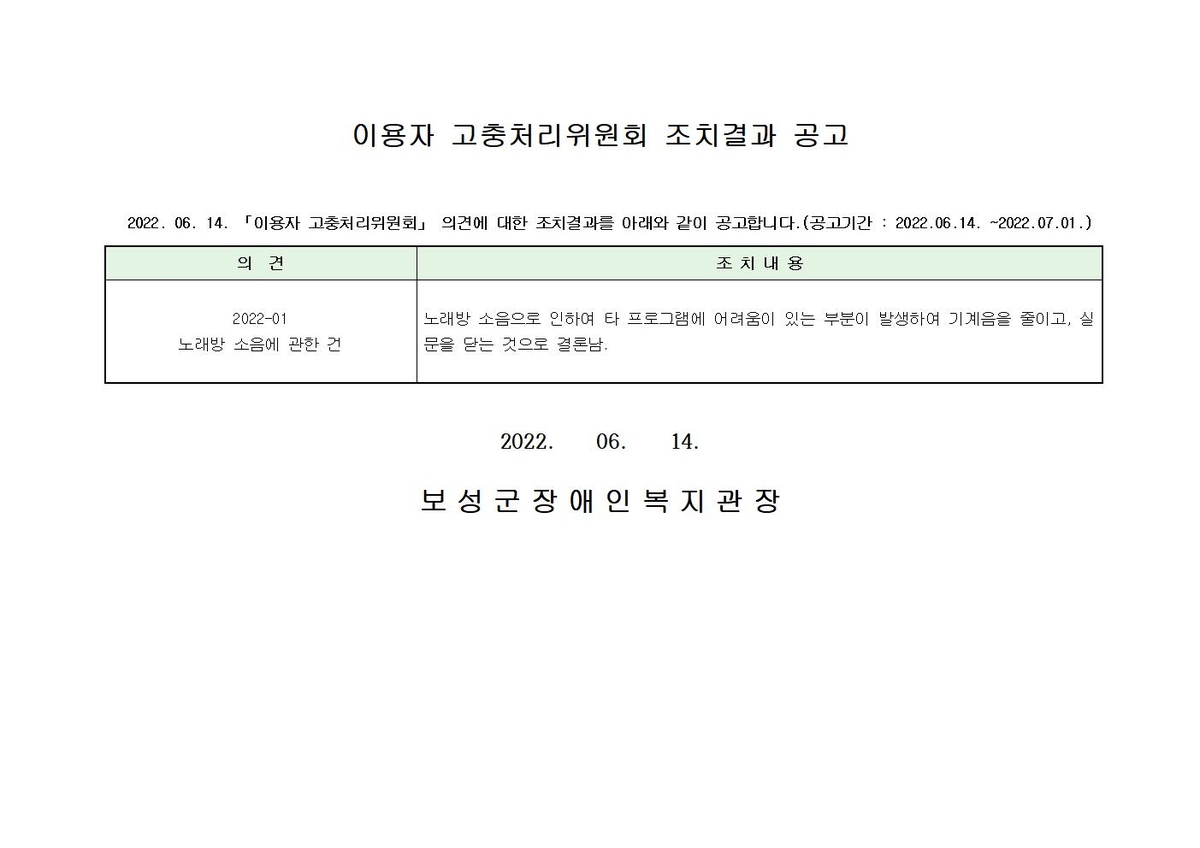 이용자 고충처리위원회 조치결과 공고

2022. 06. 14. 「이용자 고충처리위원회」 의견에 대한 조치결과를 아래와 같이 공고합니다.(공고기간 : 2022.06.14. ~2022.07.01.)

| 의 견 | 조 치 내 용 |
|---|---|
| 2022-01 노래방 소음에 관한 건 | 노래방 소음으로 인하여 타 프로그램에 어려움이 있는 부분이 발생하여 기계음을 줄이고, 실문을 닫는 것으로 결론남. |

2022. 06. 14.

보 성 군 장 애 인 복 지 관 장